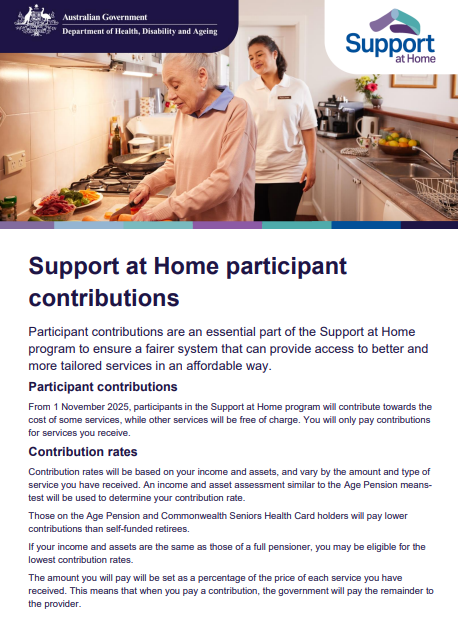 Australian Government
Department of Health, Disability and Ageing

Support at Home

Support at Home participant contributions

Participant contributions are an essential part of the Support at Home program to ensure a fairer system that can provide access to better and more tailored services in an affordable way.

Participant contributions

From 1 November 2025, participants in the Support at Home program will contribute towards the cost of some services, while other services will be free of charge. You will only pay contributions for services you receive.

Contribution rates

Contribution rates will be based on your income and assets, and vary by the amount and type of service you have received. An income and asset assessment similar to the Age Pension means-test will be used to determine your contribution rate.

Those on the Age Pension and Commonwealth Seniors Health Card holders will pay lower contributions than self-funded retirees.

If your income and assets are the same as those of a full pensioner, you may be eligible for the lowest contribution rates.

The amount you will pay will be set as a percentage of the price of each service you have received. This means that when you pay a contribution, the government will pay the remainder to the provider.